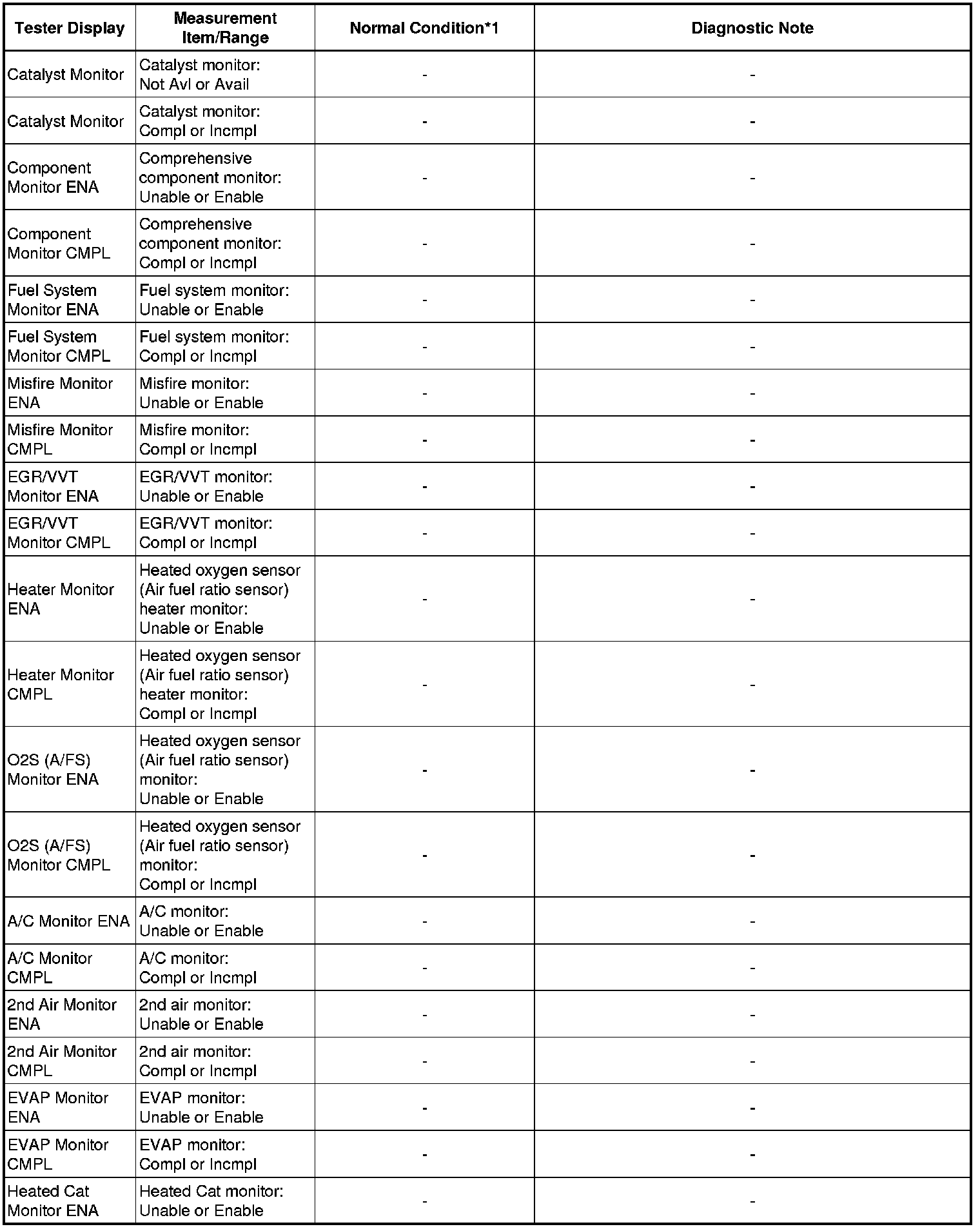 | Tester Display | Measurement Item/Range | Normal Condition*1 | Diagnostic Note |
|---|---|---|---|
| Catalyst Monitor | Catalyst monitor: Not Avl or Avail | - | - |
| Catalyst Monitor | Catalyst monitor: Compl or Incmpl | - | - |
| Component Monitor ENA | Comprehensive component monitor: Unable or Enable | - | - |
| Component Monitor CMPL | Comprehensive component monitor: Compl or Incmpl | - | - |
| Fuel System Monitor ENA | Fuel system monitor: Unable or Enable | - | - |
| Fuel System Monitor CMPL | Fuel system monitor: Compl or Incmpl | - | - |
| Misfire Monitor ENA | Misfire monitor: Unable or Enable | - | - |
| Misfire Monitor CMPL | Misfire monitor: Compl or Incmpl | - | - |
| EGR/VVT Monitor ENA | EGR/VVT monitor: Unable or Enable | - | - |
| EGR/VVT Monitor CMPL | EGR/VVT monitor: Compl or Incmpl | - | - |
| Heater Monitor ENA | Heated oxygen sensor (Air fuel ratio sensor) heater monitor: Unable or Enable | - | - |
| Heater Monitor CMPL | Heated oxygen sensor (Air fuel ratio sensor) heater monitor: Compl or Incmpl | - | - |
| O2S (A/FS) Monitor ENA | Heated oxygen sensor (Air fuel ratio sensor) monitor: Unable or Enable | - | - |
| O2S (A/FS) Monitor CMPL | Heated oxygen sensor (Air fuel ratio sensor) monitor: Compl or Incmpl | - | - |
| A/C Monitor ENA | A/C monitor: Unable or Enable | - | - |
| A/C Monitor CMPL | A/C monitor: Compl or Incmpl | - | - |
| 2nd Air Monitor ENA | 2nd air monitor: Unable or Enable | - | - |
| 2nd Air Monitor CMPL | 2nd air monitor: Compl or Incmpl | - | - |
| EVAP Monitor ENA | EVAP monitor: Unable or Enable | - | - |
| EVAP Monitor CMPL | EVAP monitor: Compl or Incmpl | - | - |
| Heated Cat Monitor ENA | Heated Cat monitor: Unable or Enable | - | - |